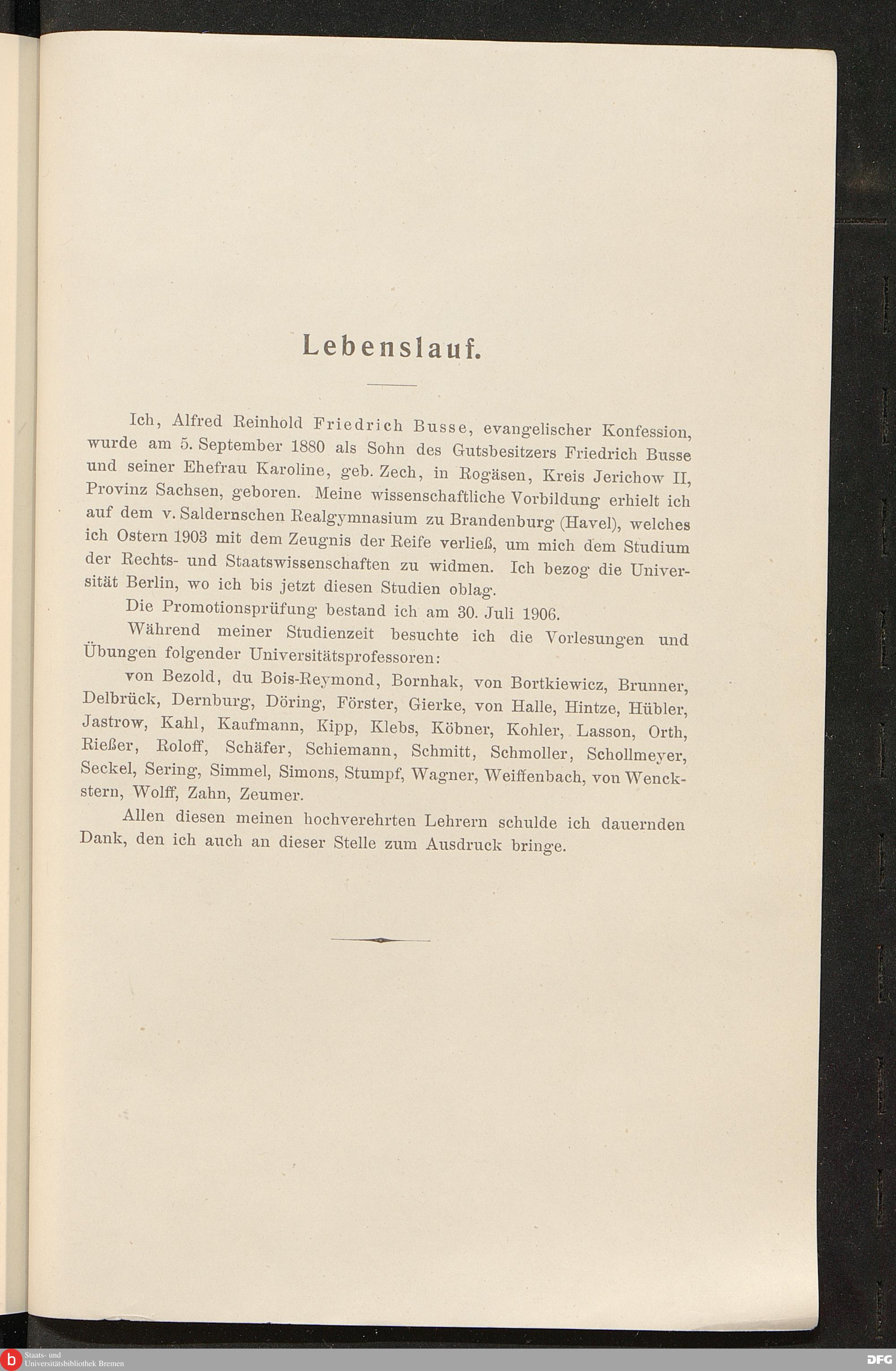 Lebenslauf.

Ich, Alfred Reinhold Friedrich Busse, evangelischer Konfession, wurde am 5. September 1880 als Sohn des Gutsbesitzers Friedrich Busse und seiner Ehefrau Karoline, geb. Zech, in Rogäsen, Kreis Jerichow II, Provinz Sachsen, geboren. Meine wissenschaftliche Vorbildung erhielt ich auf dem v. Saldernschen Realgymnasium zu Brandenburg (Havel), welches ich Ostern 1903 mit dem Zeugnis der Reife verließ, um mich dem Studium der Rechts- und Staatswissenschaften zu widmen. Ich bezog die Universität Berlin, wo ich bis jetzt diesen Studien oblag.

Die Promotionsprüfung bestand ich am 30. Juli 1906.

Während meiner Studienzeit besuchte ich die Vorlesungen und Übungen folgender Universitätsprofessoren:

von Bezold, du Bois-Reymond, Bornhak, von Bortkiewicz, Brunner, Delbrück, Dernburg, Döring, Förster, Gierke, von Halle, Hintze, Hübler, Jastrow, Kahl, Kaufmann, Kipp, Klebs, Köbner, Kohler, Lasson, Orth, Rießer, Roloff, Schäfer, Schiemann, Schmitt, Schmoller, Schollmeyer, Seckel, Sering, Simmel, Simons, Stumpf, Wagner, Weiffenbach, von Wenckstern, Wolff, Zahn, Zeumer.

Allen diesen meinen hochverehrten Lehrern schulde ich dauernden Dank, den ich auch an dieser Stelle zum Ausdruck bringe.

Staats- und Universitätsbibliothek Bremen

DFG